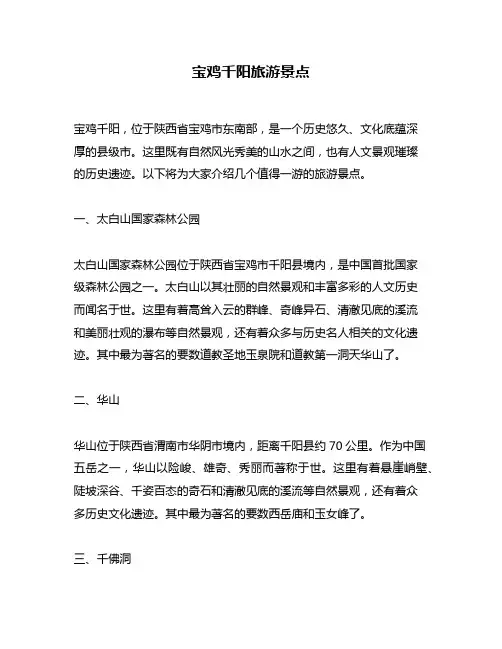 宝鸡千阳旅游景点

宝鸡千阳，位于陕西省宝鸡市东南部，是一个历史悠久、文化底蕴深厚的县级市。这里既有自然风光秀美的山水之间，也有人文景观璀璨的历史遗迹。以下将为大家介绍几个值得一游的旅游景点。

一、太白山国家森林公园

太白山国家森林公园位于陕西省宝鸡市千阳县境内，是中国首批国家级森林公园之一。太白山以其壮丽的自然景观和丰富多彩的人文历史而闻名于世。这里有着高耸入云的群峰、奇峰异石、清澈见底的溪流和美丽壮观的瀑布等自然景观，还有着众多与历史名人相关的文化遗迹。其中最为著名的要数道教圣地玉泉院和道教第一洞天华山了。

二、华山

华山位于陕西省渭南市华阴市境内，距离千阳县约 70 公里。作为中国五岳之一，华山以险峻、雄奇、秀丽而著称于世。这里有着悬崖峭壁、陡坡深谷、千姿百态的奇石和清澈见底的溪流等自然景观，还有着众多历史文化遗迹。其中最为著名的要数西岳庙和玉女峰了。

三、千佛洞